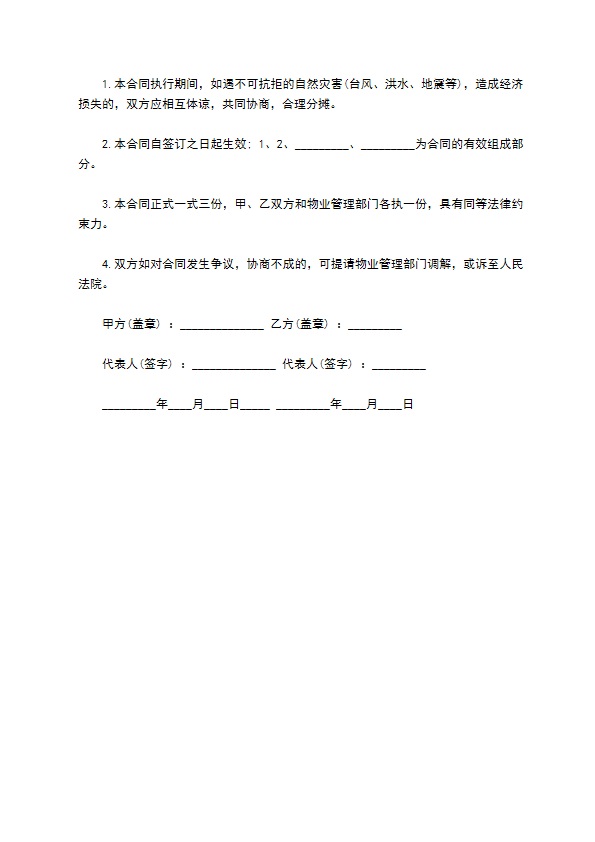 1. 本合同执行期间，如遇不可抗拒的自然灾害(台风、洪水、地震等)，造成经济损失的，双方应相互体谅，共同协商，合理分摊。

2. 本合同自签订之日起生效：1、2、_________、_________为合同的有效组成部分。

3. 本合同正式一式三份，甲、乙双方和物业管理部门各执一份，具有同等法律约束力。

4. 双方如对合同发生争议，协商不成的，可提请物业管理部门调解，或诉至人民法院。

甲方(盖章)：______________ 乙方(盖章)：_________

代表人(签字)：______________ 代表人(签字)：_________

_________年____月____日_____ _________年____月____日